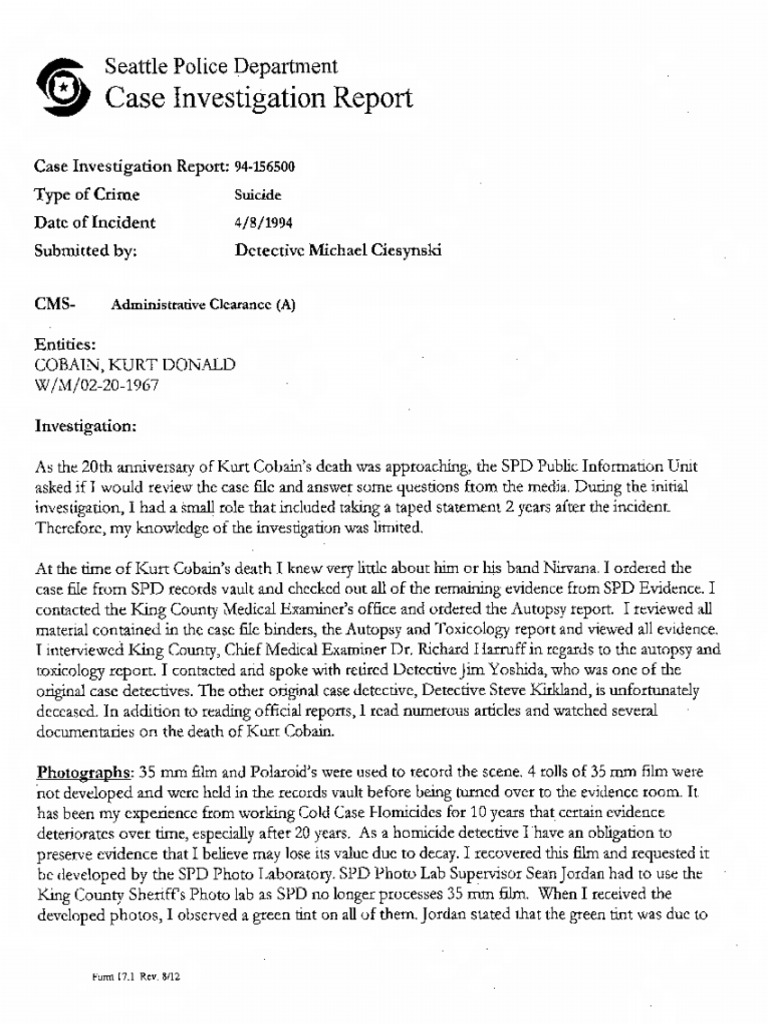 Seattle Police Department
Case Investigation Report

Case Investigation Report: 94-156500
Type of Crime Suicide
Date of Incident 4/8/1994
Submitted by: Detective Michael Ciesynski

CMS- Administrative Clearance (A)

Entities:
COBAIN, KURT DONALD
W/M/02-20-1967

Investigation:

As the 20th anniversary of Kurt Cobain's death was approaching, the SPD Public Information Unit asked if I would review the case file and answer some questions from the media. During the initial investigation, I had a small role that included taking a taped statement 2 years after the incident. Therefore, my knowledge of the investigation was limited.

At the time of Kurt Cobain's death I knew very little about him or his band Nirvana. I ordered the case file from SPD records vault and checked out all of the remaining evidence from SPD Evidence. I contacted the King County Medical Examiner's office and ordered the Autopsy report. I reviewed all material contained in the case file binders, the Autopsy and Toxicology report and viewed all evidence. I interviewed King County, Chief Medical Examiner Dr. Richard Harruff in regards to the autopsy and toxicology report. I contacted and spoke with retired Detective Jim Yoshida, who was one of the original case detectives. The other original case detective, Detective Steve Kirkland, is unfortunately deceased. In addition to reading official reports, I read numerous articles and watched several documentaries on the death of Kurt Cobain.

Photographs: 35 mm film and Polaroid's were used to record the scene. 4 rolls of 35 mm film were not developed and were held in the records vault before being turned over to the evidence room. It has been my experience from working Cold Case Homicides for 10 years that certain evidence deteriorates over time, especially after 20 years. As a homicide detective I have an obligation to preserve evidence that I believe may lose its value due to decay. I recovered this film and requested it be developed by the SPD Photo Laboratory. SPD Photo Lab Supervisor Sean Jordan had to use the King County Sheriff's Photo lab as SPD no longer processes 35 mm film. When I received the developed photos, I observed a green tint on all of them. Jordan stated that the green tint was due to

Form 17.1 Rev. 8/12